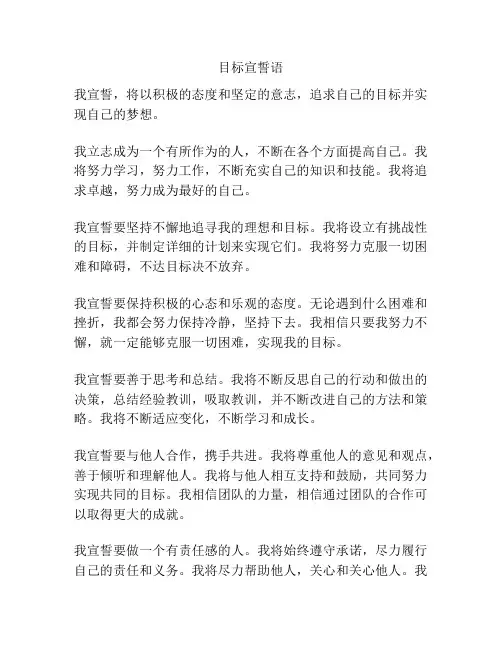 目标宣誓语

我宣誓，将以积极的态度和坚定的意志，追求自己的目标并实现自己的梦想。

我立志成为一个有所作为的人，不断在各个方面提高自己。我将努力学习，努力工作，不断充实自己的知识和技能。我将追求卓越，努力成为最好的自己。

我宣誓要坚持不懈地追寻我的理想和目标。我将设立有挑战性的目标，并制定详细的计划来实现它们。我将努力克服一切困难和障碍，不达目标决不放弃。

我宣誓要保持积极的心态和乐观的态度。无论遇到什么困难和挫折，我都会努力保持冷静，坚持下去。我相信只要我努力不懈，就一定能够克服一切困难，实现我的目标。

我宣誓要善于思考和总结。我将不断反思自己的行动和做出的决策，总结经验教训，吸取教训，并不断改进自己的方法和策略。我将不断适应变化，不断学习和成长。

我宣誓要与他人合作，携手共进。我将尊重他人的意见和观点，善于倾听和理解他人。我将与他人相互支持和鼓励，共同努力实现共同的目标。我相信团队的力量，相信通过团队的合作可以取得更大的成就。

我宣誓要做一个有责任感的人。我将始终遵守承诺，尽力履行自己的责任和义务。我将尽力帮助他人，关心和关心他人。我